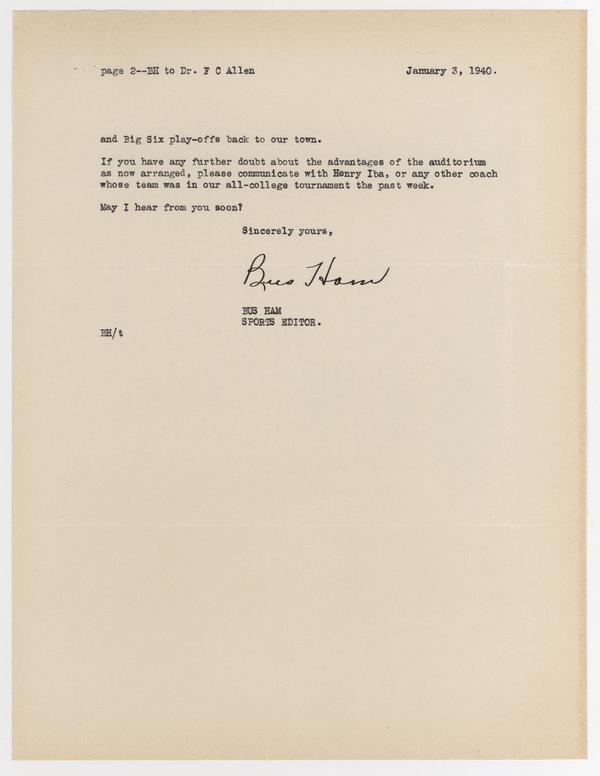 page 2--BH to Dr. F C Allen January 3, 1940.

and Big Six play-offs back to our town.

If you have any further doubt about the advantages of the auditorium as now arranged, please communicate with Henry Iba, or any other coach whose team was in our all-college tournament the past week.

May I hear from you soon?

Sincerely yours,

Bus Ham

BUS HAM
SPORTS EDITOR.

BH/t